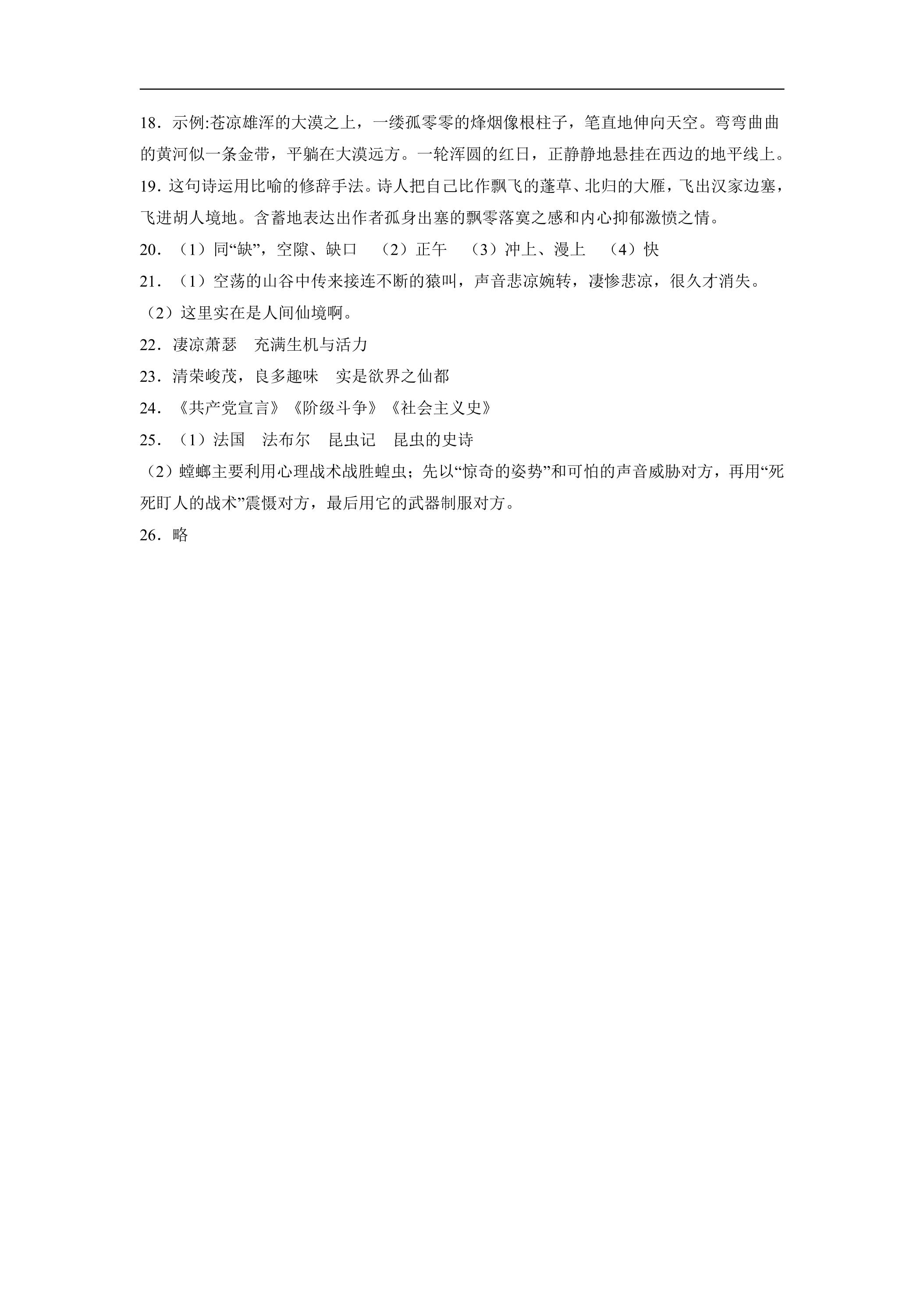 18．示例:苍凉雄浑的大漠之上，一缕孤零零的烽烟像根柱子，笔直地伸向天空。弯弯曲曲的黄河似一条金带，平躺在大漠远方。一轮浑圆的红日，正静静地悬挂在西边的地平线上。

19．这句诗运用比喻的修辞手法。诗人把自己比作飘飞的蓬草、北归的大雁，飞出汉家边塞，飞进胡人境地。含蓄地表达出作者孤身出塞的飘零落寞之感和内心抑郁激愤之情。

20．（1）同“缺”，空隙、缺口 （2）正午 （3）冲上、漫上 （4）快

21．（1）空荡的山谷中传来接连不断的猿叫，声音悲凉婉转，凄惨悲凉，很久才消失。

（2）这里实在是人间仙境啊。

22．凄凉萧瑟 充满生机与活力

23．清荣峻茂，良多趣味 实是欲界之仙都

24．《共产党宣言》《阶级斗争》《社会主义史》

25．（1）法国 法布尔 昆虫记 昆虫的史诗

（2）螳螂主要利用心理战术战胜蝗虫；先以“惊奇的姿势”和可怕的声音威胁对方，再用“死死盯人的战术”震慑对方，最后用它的武器制服对方。

26．略